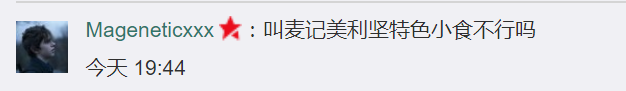 Mageneticxxx：叫麦记美利坚特色小食不行吗
今天 19:44